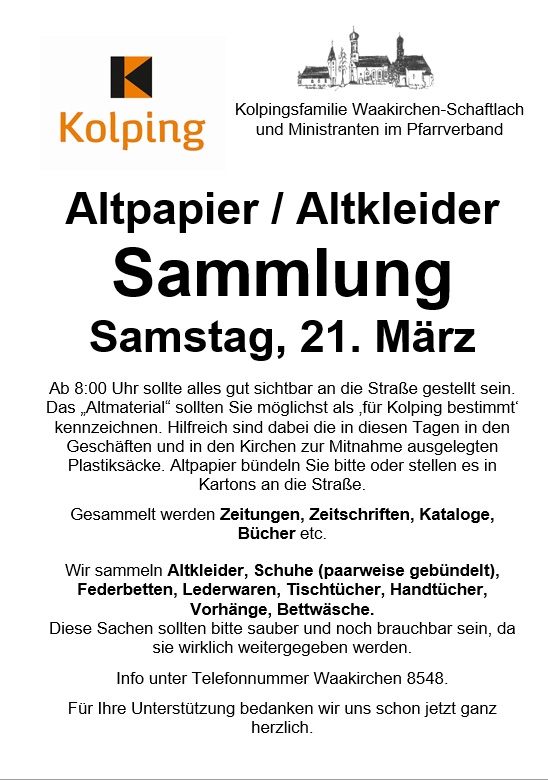 Kolping

Kolpingsfamilie Waakirchen-Schaftlach und Ministranten im Pfarrverband

Altpapier / Altkleider
Sammlung
Samstag, 21. März

Ab 8:00 Uhr sollte alles gut sichtbar an die Straße gestellt sein. Das „Altmaterial“ sollten Sie möglichst als ‚für Kolping bestimmt‘ kennzeichnen. Hilfreich sind dabei die in diesen Tagen in den Geschäften und in den Kirchen zur Mitnahme ausgelegten Plastiksäcke. Altpapier bündeln Sie bitte oder stellen es in Kartons an die Straße.

Gesammelt werden Zeitungen, Zeitschriften, Kataloge, Bücher etc.

Wir sammeln Altkleider, Schuhe (paarweise gebündelt), Federbetten, Lederwaren, Tischtücher, Handtücher, Vorhänge, Bettwäsche.
Diese Sachen sollten bitte sauber und noch brauchbar sein, da sie wirklich weitergegeben werden.

Info unter Telefonnummer Waakirchen 8548.

Für Ihre Unterstützung bedanken wir uns schon jetzt ganz herzlich.